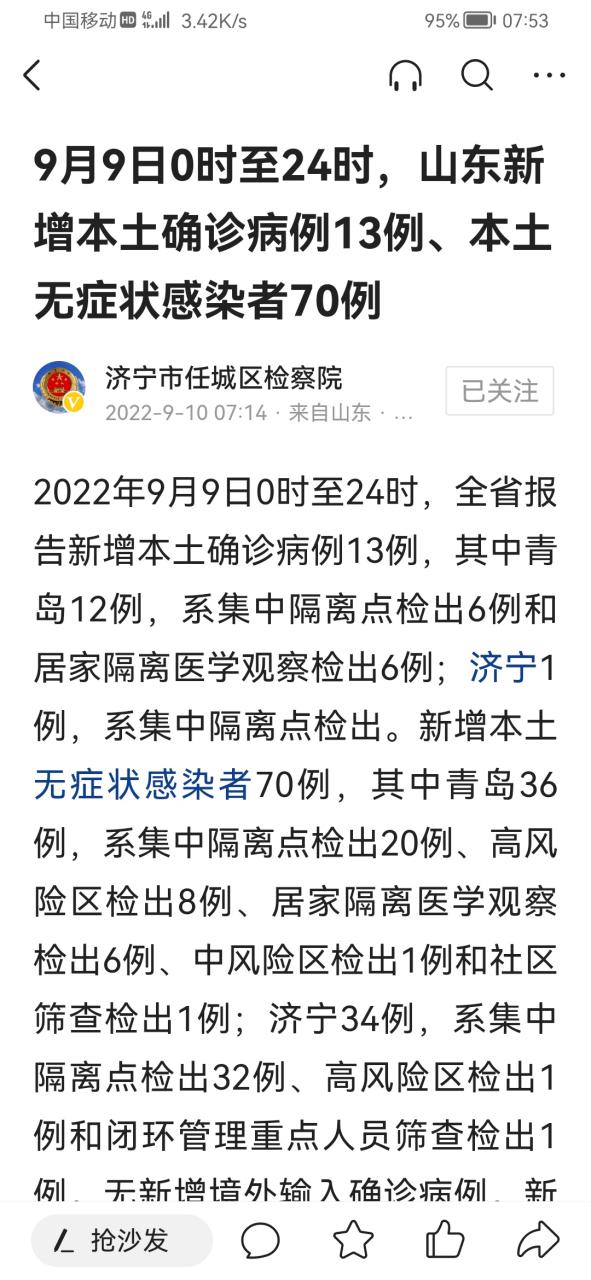 中国移动 HD 4G 3.42K/s 95% 07:53

9月9日0时至24时，山东新增本土确诊病例13例、本土无症状感染者70例

济宁市任城区检察院
2022-9-10 07:14 · 来自山东 · …
已关注

2022年9月9日0时至24时，全省报告新增本土确诊病例13例，其中青岛12例，系集中隔离点检出6例和居家隔离医学观察检出6例；济宁1例，系集中隔离点检出。新增本土无症状感染者70例，其中青岛36例，系集中隔离点检出20例、高风险区检出8例、居家隔离医学观察检出6例、中风险区检出1例和社区筛查检出1例；济宁34例，系集中隔离点检出32例、高风险区检出1例和闭环管理重点人员筛查检出1例。无新增境外输入确诊病例。新

抢沙发